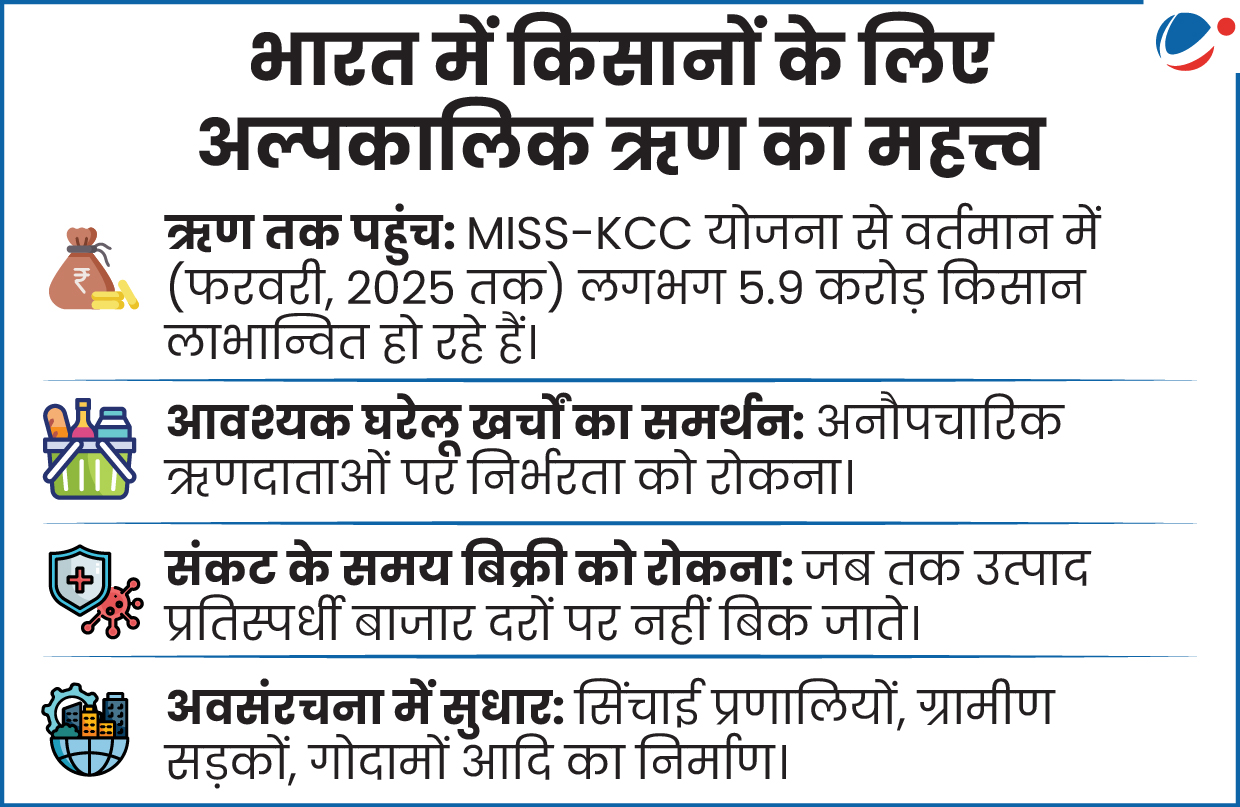 भारत में किसानों के लिए अल्पकालिक ऋण का महत्त्व

ऋण तक पहुंच: MISS-KCC योजना से वर्तमान में (फरवरी, 2025 तक) लगभग 5.9 करोड़ किसान लाभान्वित हो रहे हैं।

आवश्यक घरेलू खर्चों का समर्थन: अनौपचारिक ऋणदाताओं पर निर्भरता को रोकना।

संकट के समय बिक्री को रोकना: जब तक उत्पाद प्रतिस्पर्धी बाजार दरों पर नहीं बिक जाते।

अवसंरचना में सुधार: सिंचाई प्रणालियों, ग्रामीण सड़कों, गोदामों आदि का निर्माण।